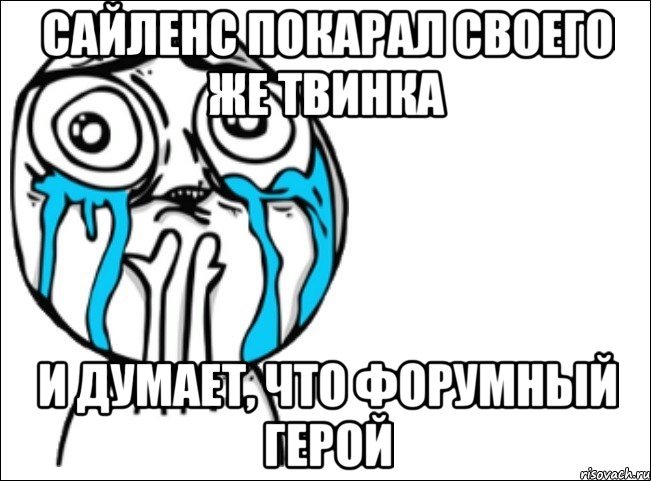 САЙЛЕНС ПОКАРАЛ СВОЕГО ЖЕ ТВИНКА

И ДУМАЕТ, ЧТО ФОРУМНЫЙ ГЕРОЙ

risovach.ru